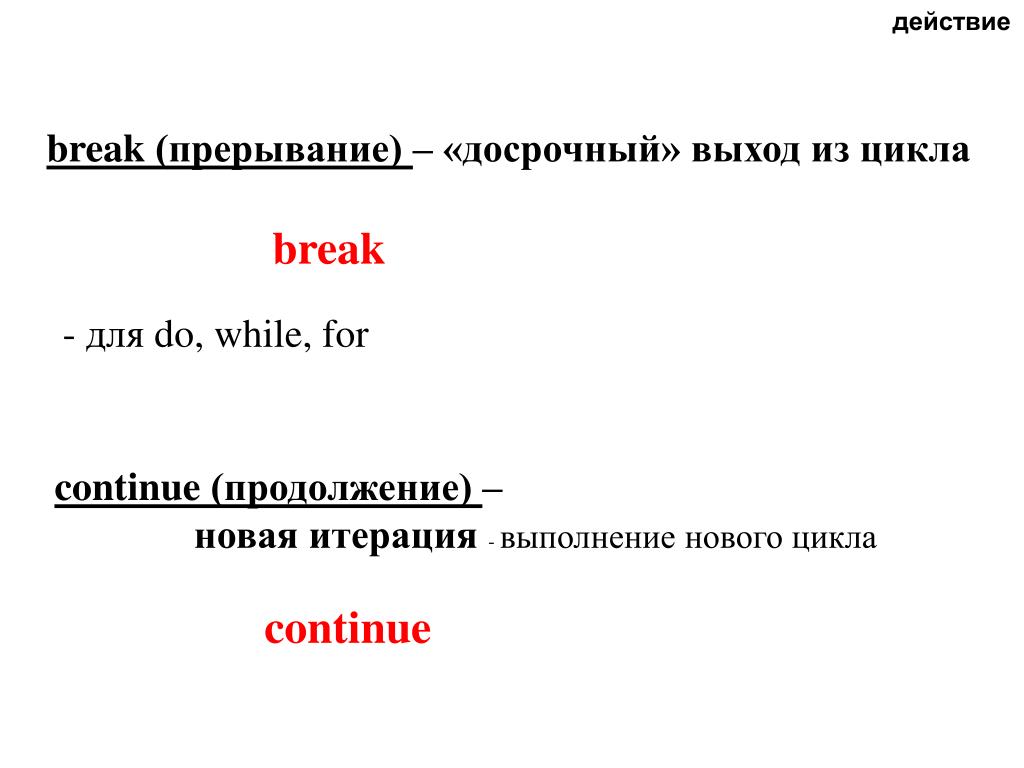 действие

break (прерывание) – «досрочный» выход из цикла

break

- для do, while, for

continue (продолжение) –
новая итерация - выполнение нового цикла

continue